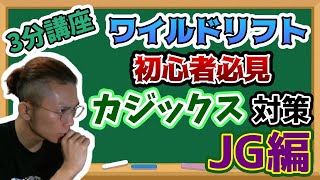 3分講座

ワイルドリフト

初心者必見

カジックス 対策

JG編